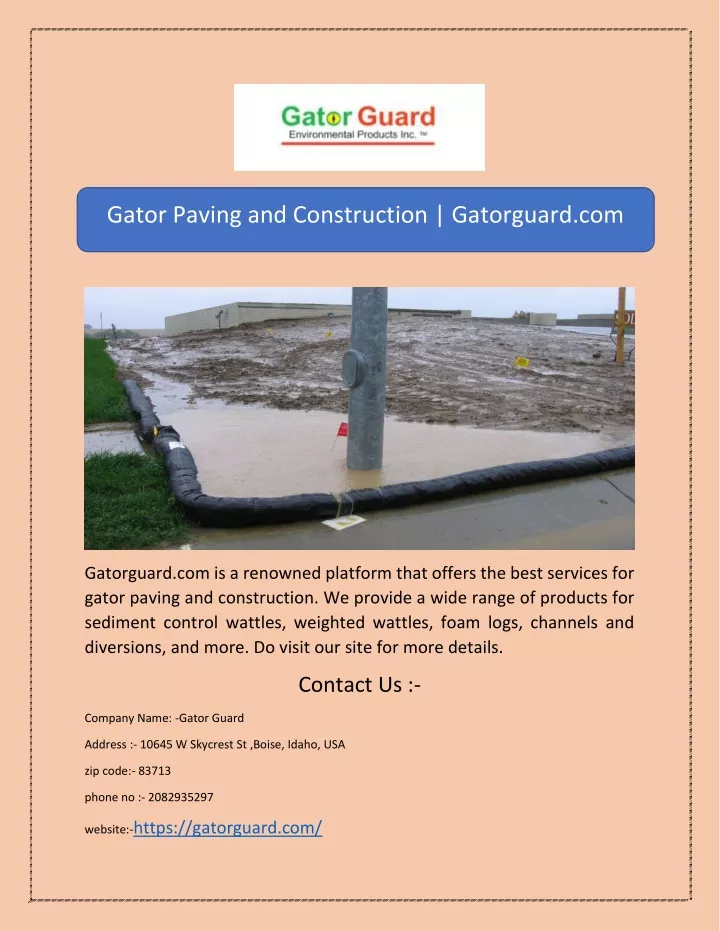 Gator Guard
Environmental Products Inc. ™

Gator Paving and Construction | Gatorguard.com

Gatorguard.com is a renowned platform that offers the best services for gator paving and construction. We provide a wide range of products for sediment control wattles, weighted wattles, foam logs, channels and diversions, and more. Do visit our site for more details.

Contact Us :-

Company Name: -Gator Guard

Address :- 10645 W Skycrest St ,Boise, Idaho, USA

zip code:- 83713

phone no :- 2082935297

website:-https://gatorguard.com/